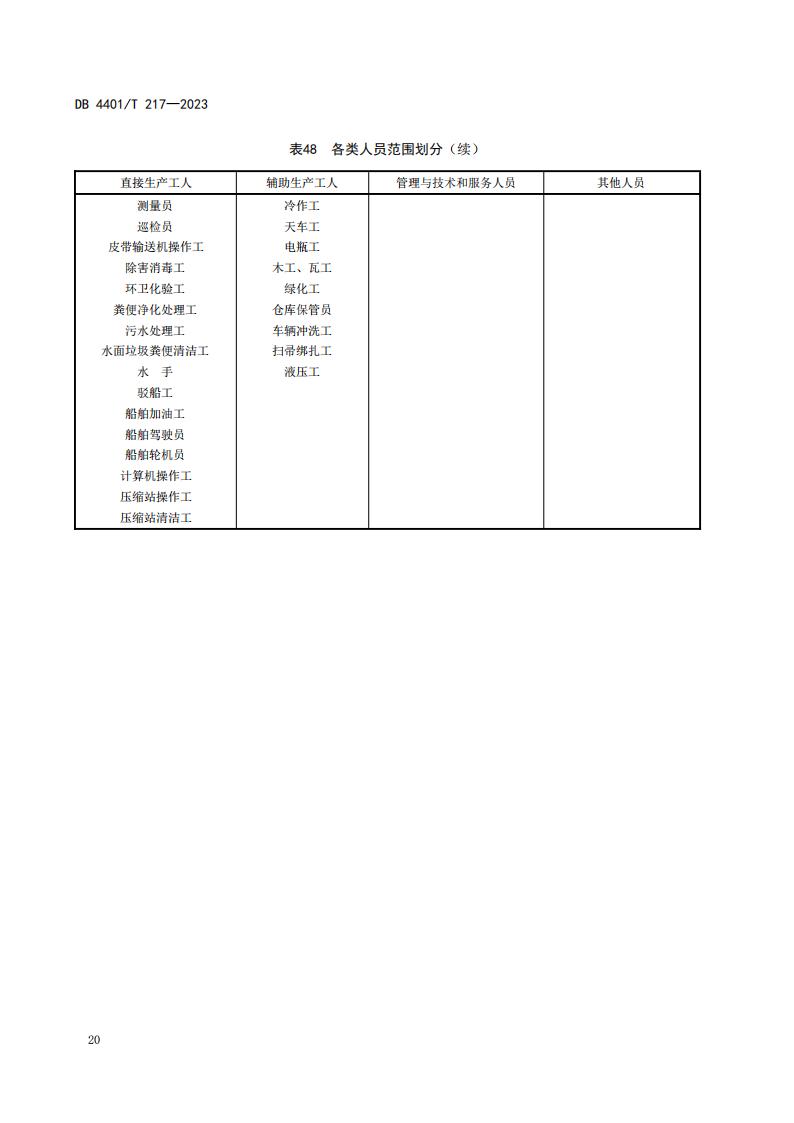 DB 4401/T 217—2023

表48 各类人员范围划分（续）

| 直接生产工人 | 辅助生产工人 | 管理与技术和服务人员 | 其他人员 |
|---|---|---|---|
| 测量员 | 冷作工 | | |
| 巡检员 | 天车工 | | |
| 皮带输送机操作工 | 电瓶工 | | |
| 除害消毒工 | 木工、瓦工 | | |
| 环卫化验工 | 绿化工 | | |
| 粪便净化处理工 | 仓库保管员 | | |
| 污水处理工 | 车辆冲洗工 | | |
| 水面垃圾粪便清洁工 | 扫帚绑扎工 | | |
| 水 手 | 液压工 | | |
| 驳船工 | | | |
| 船舶加油工 | | | |
| 船舶驾驶员 | | | |
| 船舶轮机员 | | | |
| 计算机操作工 | | | |
| 压缩站操作工 | | | |
| 压缩站清洁工 | | | |

20